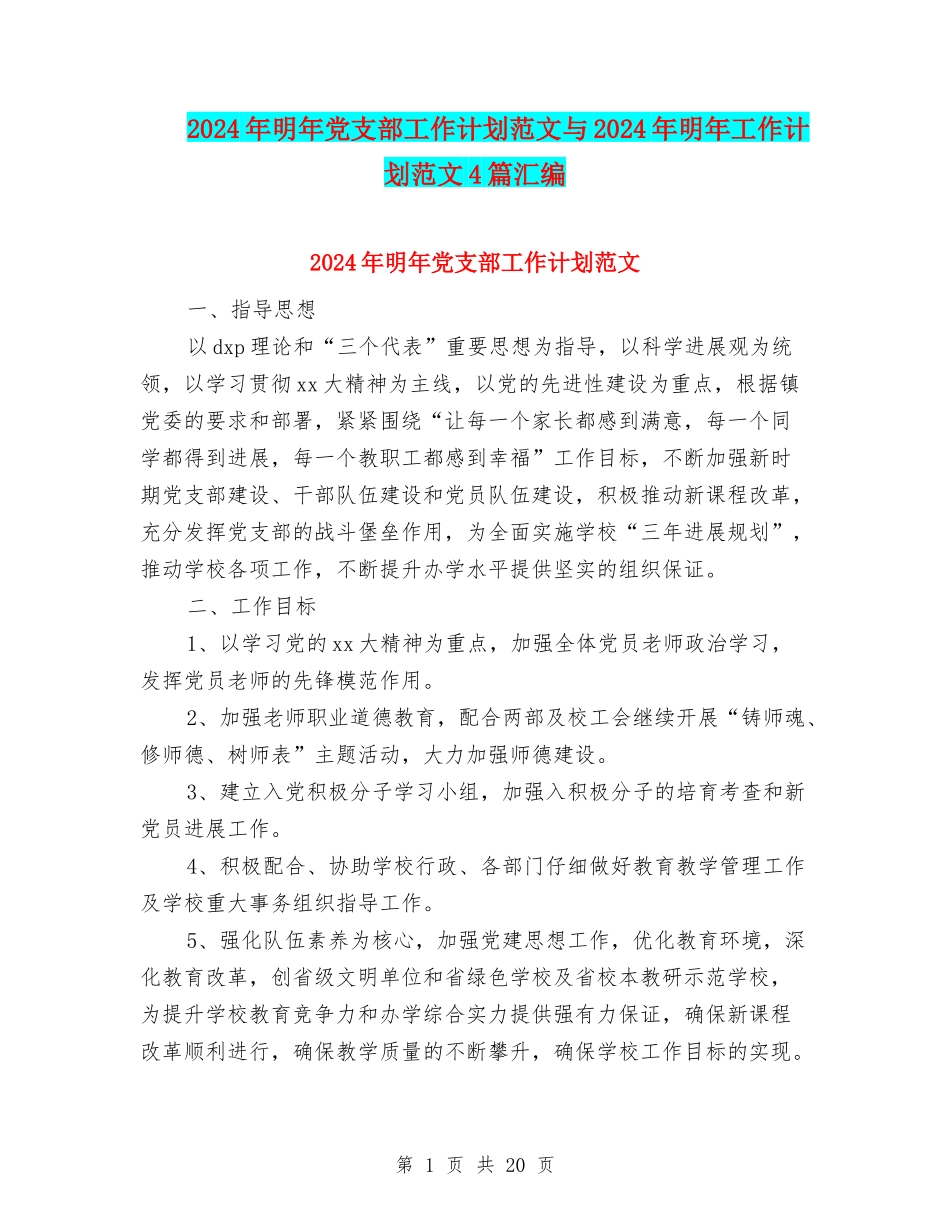 2024年明年党支部工作计划范文与2024年明年工作计划范文4篇汇编

2024年明年党支部工作计划范文

一、指导思想

以dxp理论和“三个代表”重要思想为指导，以科学进展观为统领，以学习贯彻xx大精神为主线，以党的先进性建设为重点，根据镇党委的要求和部署，紧紧围绕“让每一个家长都感到满意，每一个同学都得到进展，每一个教职工都感到幸福”工作目标，不断加强新时期党支部建设、干部队伍建设和党员队伍建设，积极推动新课程改革，充分发挥党支部的战斗堡垒作用，为全面实施学校“三年进展规划”，推动学校各项工作，不断提升办学水平提供坚实的组织保证。

二、工作目标

1、以学习党的xx大精神为重点，加强全体党员老师政治学习，发挥党员老师的先锋模范作用。

2、加强老师职业道德教育，配合两部及校工会继续开展“铸师魂、修师德、树师表”主题活动，大力加强师德建设。

3、建立入党积极分子学习小组，加强入积极分子的培育考查和新党员进展工作。

4、积极配合、协助学校行政、各部门仔细做好教育教学管理工作及学校重大事务组织指导工作。

5、强化队伍素养为核心，加强党建思想工作，优化教育环境，深化教育改革，创省级文明单位和省绿色学校及省校本教研示范学校，为提升学校教育竞争力和办学综合实力提供强有力保证，确保新课程改革顺利进行，确保教学质量的不断攀升，确保学校工作目标的实现。

第 1 页 共 20 页